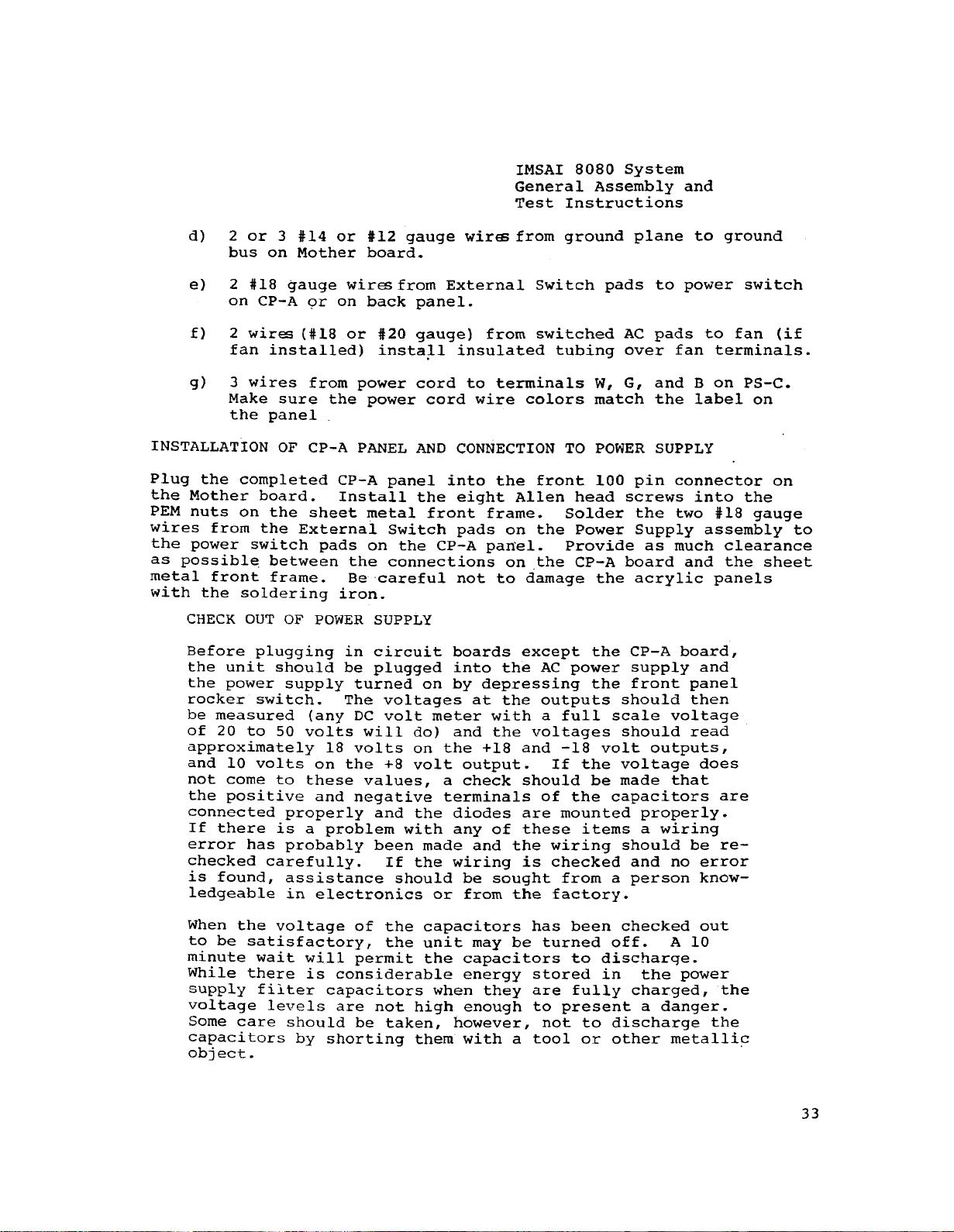 IMSAI 8080 System
General Assembly and
Test Instructions

d) 2 or 3 #14 or #12 gauge wires from ground plane to ground bus on Mother board.

e) 2 #18 gauge wires from External Switch pads to power switch on CP-A or on back panel.

f) 2 wires (#18 or #20 gauge) from switched AC pads to fan (if fan installed) install insulated tubing over fan terminals.

g) 3 wires from power cord to terminals W, G, and B on PS-C. Make sure the power cord wire colors match the label on the panel

INSTALLATION OF CP-A PANEL AND CONNECTION TO POWER SUPPLY

Plug the completed CP-A panel into the front 100 pin connector on the Mother board. Install the eight Allen head screws into the PEM nuts on the sheet metal front frame. Solder the two #18 gauge wires from the External Switch pads on the Power Supply assembly to the power switch pads on the CP-A panel. Provide as much clearance as possible between the connections on the CP-A board and the sheet metal front frame. Be careful not to damage the acrylic panels with the soldering iron.

CHECK OUT OF POWER SUPPLY

Before plugging in circuit boards except the CP-A board, the unit should be plugged into the AC power supply and the power supply turned on by depressing the front panel rocker switch. The voltages at the outputs should then be measured (any DC volt meter with a full scale voltage of 20 to 50 volts will do) and the voltages should read approximately 18 volts on the +18 and -18 volt outputs, and 10 volts on the +8 volt output. If the voltage does not come to these values, a check should be made that the positive and negative terminals of the capacitors are connected properly and the diodes are mounted properly. If there is a problem with any of these items a wiring error has probably been made and the wiring should be rechecked carefully. If the wiring is checked and no error is found, assistance should be sought from a person knowledgeable in electronics or from the factory.

When the voltage of the capacitors has been checked out to be satisfactory, the unit may be turned off. A 10 minute wait will permit the capacitors to discharge. While there is considerable energy stored in the power supply filter capacitors when they are fully charged, the voltage levels are not high enough to present a danger. Some care should be taken, however, not to discharge the capacitors by shorting them with a tool or other metallic object.

33